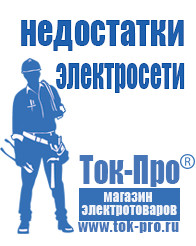 недостатки электросети

Ток-Про®

магазин электротоваров

www.tok-pro.ru